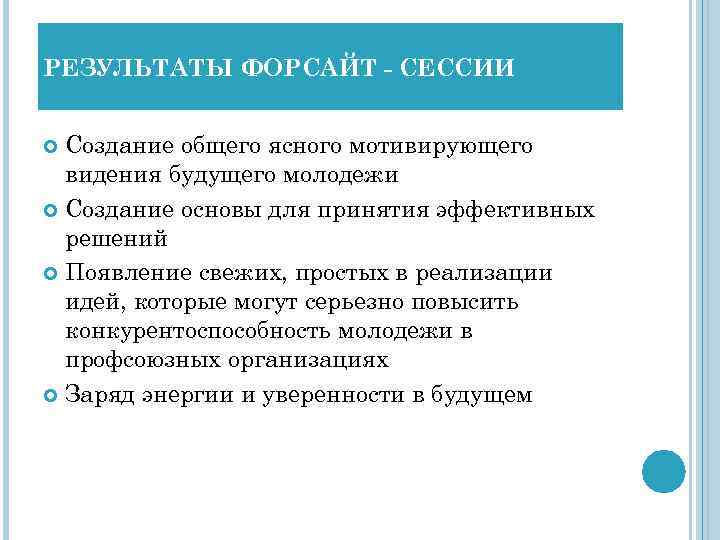 РЕЗУЛЬТАТЫ ФОРСАЙТ - СЕССИИ

Создание общего ясного мотивирующего видения будущего молодежи

Создание основы для принятия эффективных решений

Появление свежих, простых в реализации идей, которые могут серьезно повысить конкурентоспособность молодежи в профсоюзных организациях

Заряд энергии и уверенности в будущем